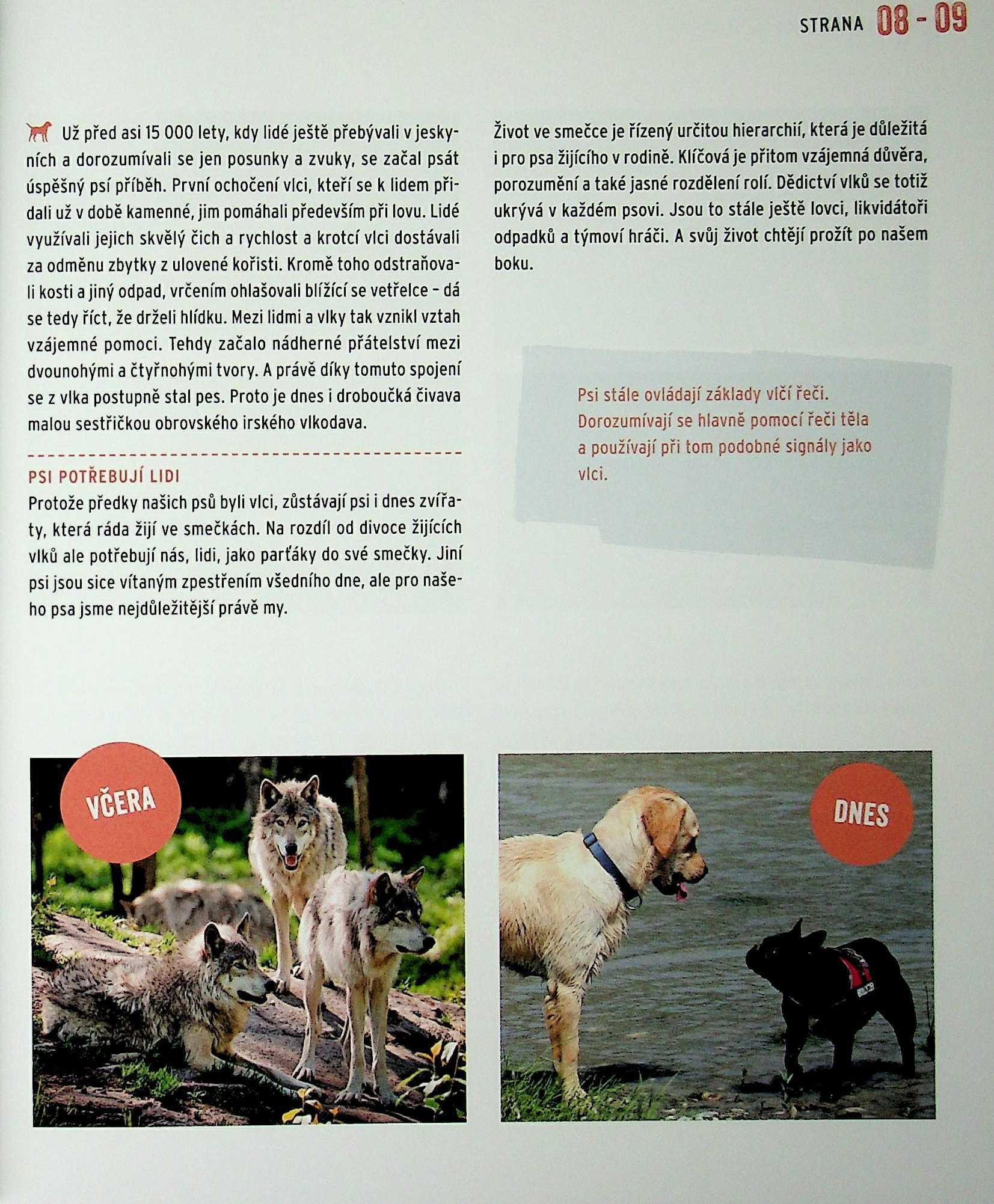 STRANA 08 - 09

Už před asi 15 000 lety, kdy lidé ještě přebývali v jeskyních a dorozumívali se jen posunky a zvuky, se začal psát úspěšný psí příběh. První ochočení vlci, kteří se k lidem přidali už v době kamenné, jim pomáhali především při lovu. Lidé využívali jejich skvělý čich a rychlost a krotcí vlci dostávali za odměnu zbytky z ulovené kořisti. Kromě toho odstraňovali kosti a jiný odpad, vrčením ohlašovali blížící se vetřelce – dá se tedy říct, že drželi hlídku. Mezi lidmi a vlky tak vznikl vztah vzájemné pomoci. Tehdy začalo nádherné přátelství mezi dvounohými a čtyřnohými tvory. A právě díky tomuto spojení se z vlka postupně stal pes. Proto je dnes i droboučká čivava malou sestřičkou obrovského irského vlkodava.

PSI POTŘEBUJÍ LIDI
Protože předky našich psů byli vlci, zůstávají psi i dnes zvířaty, která ráda žijí ve smečkách. Na rozdíl od divoce žijících vlků ale potřebují nás, lidi, jako parťáky do své smečky. Jiní psi jsou sice vítaným zpestřením všedního dne, ale pro našeho psa jsme nejdůležitější právě my.

Život ve smečce je řízený určitou hierarchií, která je důležitá i pro psa žijícího v rodině. Klíčová je přitom vzájemná důvěra, porozumění a také jasné rozdělení rolí. Dědictví vlků se totiž ukrývá v každém psovi. Jsou to stále ještě lovci, likvidátoři odpadků a týmoví hráči. A svůj život chtějí prožít po našem boku.

Psi stále ovládají základy vlčí řeči. Dorozumívají se hlavně pomocí řeči těla a používají při tom podobné signály jako vlci.

VČERA

DNES